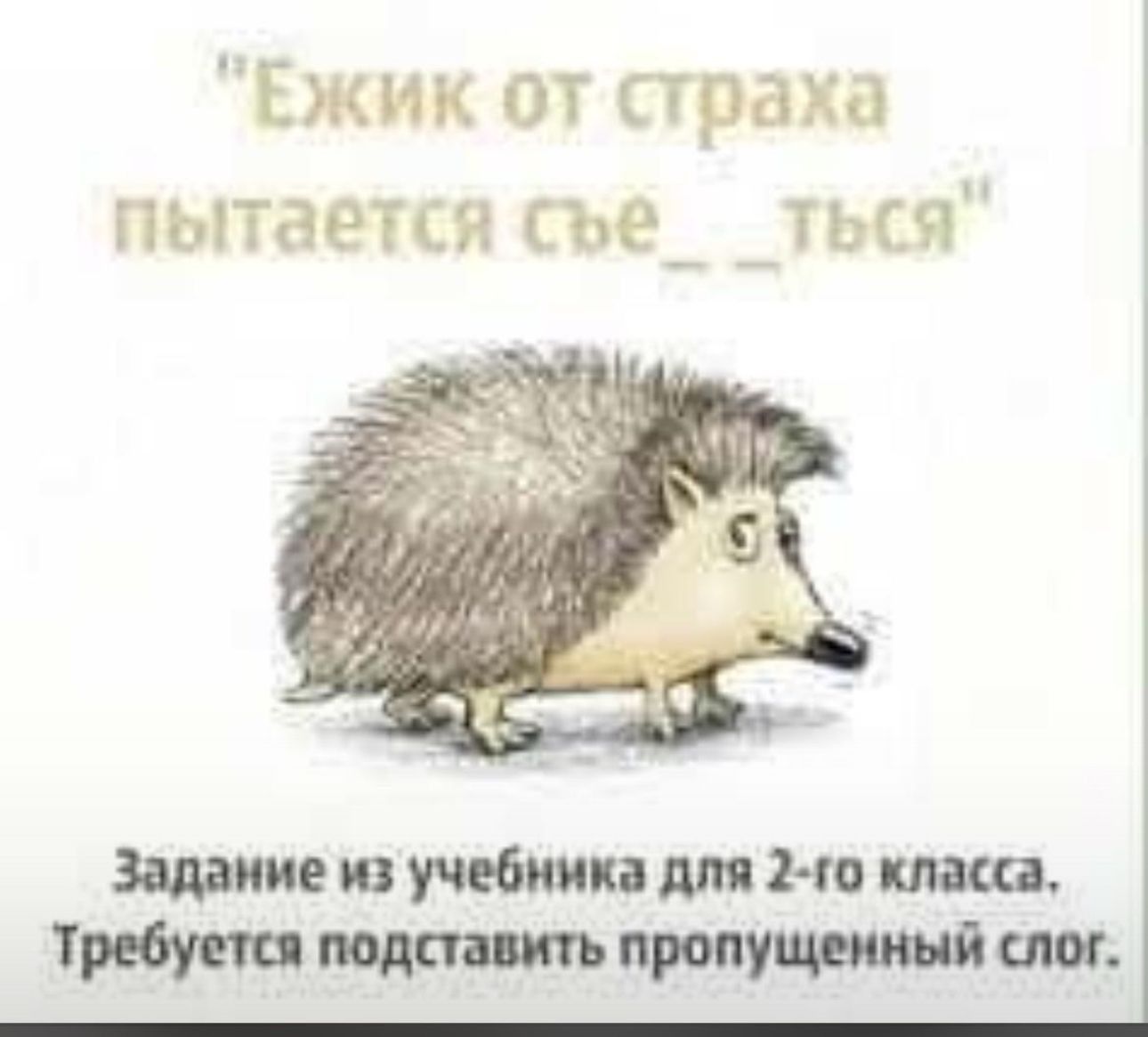 "Ежик от страха пытается съе_ _ться"

Задание из учебника для 2-го класса. Требуется подставить пропущенный слог.